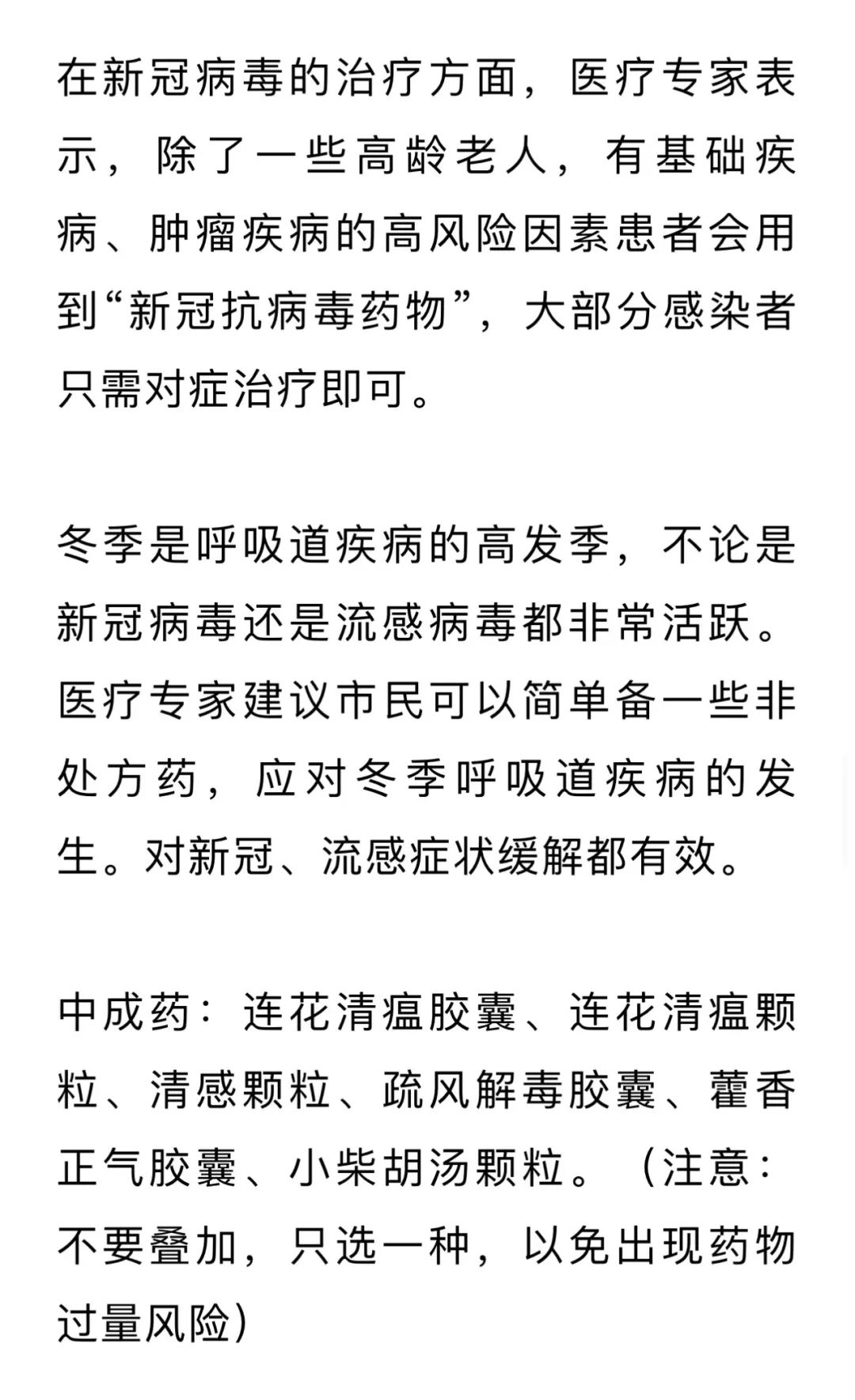 在新冠病毒的治疗方面，医疗专家表示，除了一些高龄老人，有基础疾病、肿瘤疾病的高风险因素患者会用到“新冠抗病毒药物”，大部分感染者只需对症治疗即可。

冬季是呼吸道疾病的高发季，不论是新冠病毒还是流感病毒都非常活跃。医疗专家建议市民可以简单备一些非处方药，应对冬季呼吸道疾病的发生。对新冠、流感症状缓解都有效。

中成药：连花清瘟胶囊、连花清瘟颗粒、清感颗粒、疏风解毒胶囊、藿香正气胶囊、小柴胡汤颗粒。（注意：不要叠加，只选一种，以免出现药物过量风险）